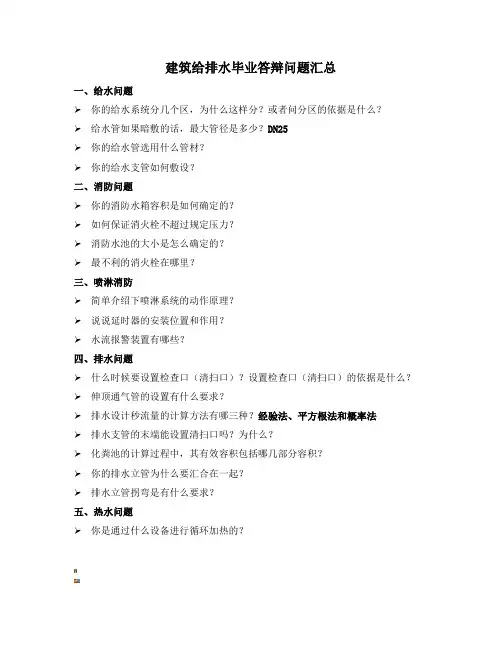 建筑给排水毕业答辩问题汇总

一、给水问题

➢ 你的给水系统分几个区，为什么这样分？或者问分区的依据是什么？

➢ 给水管如果暗敷的话，最大管径是多少？DN25

➢ 你的给水管选用什么管材？

➢ 你的给水支管如何敷设？

二、消防问题

➢ 你的消防水箱容积是如何确定的？

➢ 如何保证消火栓不超过规定压力？

➢ 消防水池的大小是怎么确定的？

➢ 最不利的消火栓在哪里？

三、喷淋消防

➢ 简单介绍下喷淋系统的动作原理？

➢ 说说延时器的安装位置和作用？

➢ 水流报警装置有哪些？

四、排水问题

➢ 什么时候要设置检查口（清扫口）？设置检查口（清扫口）的依据是什么？

➢ 伸顶通气管的设置有什么要求？

➢ 排水设计秒流量的计算方法有哪三种？经验法、平方根法和概率法

➢ 排水支管的末端能设置清扫口吗？为什么？

➢ 化粪池的计算过程中，其有效容积包括哪几部分容积？

➢ 你的排水立管为什么要汇合在一起？

➢ 排水立管拐弯是有什么要求？

五、热水问题

➢ 你是通过什么设备进行循环加热的？